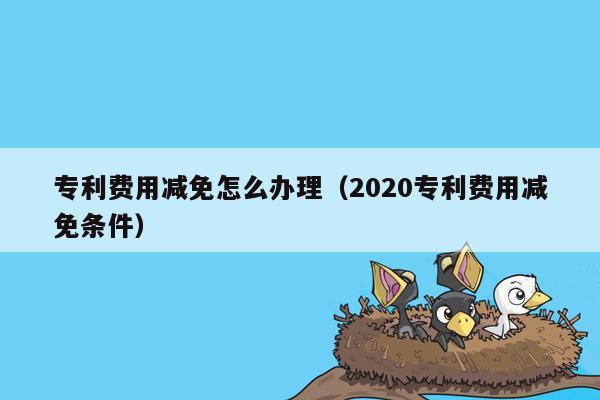 专利费用减免怎么办理（2020专利费用减免条件）